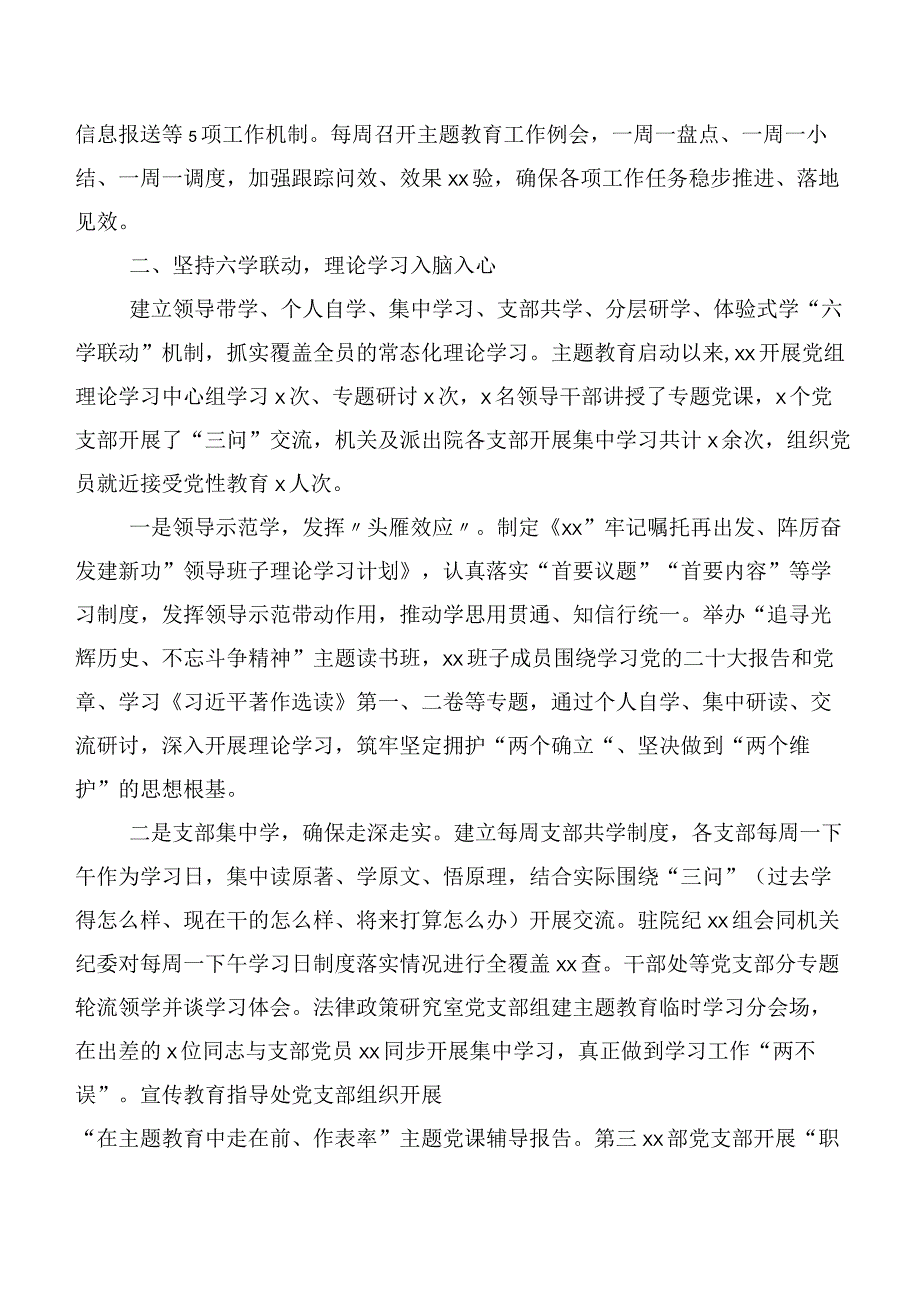 信息报送等5项工作机制。每周召开主题教育工作例会，一周一盘点、一周一小结、一周一调度，加强跟踪问效、效果xx验，确保各项工作任务稳步推进、落地见效。

二、坚持六学联动，理论学习入脑入心

建立领导带学、个人自学、集中学习、支部共学、分层研学、体验式学“六学联动”机制，抓实覆盖全员的常态化理论学习。主题教育启动以来，xx开展党组理论学习中心组学习x次、专题研讨x次，x名领导干部讲授了专题党课，x个党支部开展了“三问”交流，机关及派出院各支部开展集中学习共计x余次，组织党员就近接受党性教育x人次。

一是领导示范学，发挥〃头雁效应〃。制定《xx”牢记嘱托再出发、阵厉奋发建新功”领导班子理论学习计划》，认真落实“首要议题”“首要内容”等学习制度，发挥领导示范带动作用，推动学思用贯通、知信行统一。举办“追寻光辉历史、不忘斗争精神”主题读书班，xx班子成员围绕学习党的二十大报告和党章、学习《习近平著作选读》第一、二卷等专题，通过个人自学、集中研读、交流研讨，深入开展理论学习，筑牢坚定拥护“两个确立“、坚决做到“两个维护”的思想根基。

二是支部集中学，确保走深走实。建立每周支部共学制度，各支部每周一下午作为学习日，集中读原著、学原文、悟原理，结合实际围绕“三问”（过去学得怎么样、现在干的怎么样、将来打算怎么办）开展交流。驻院纪xx组会同机关纪委对每周一下午学习日制度落实情况进行全覆盖xx查。干部处等党支部分专题轮流领学并谈学习体会。法律政策研究室党支部组建主题教育临时学习分会场，在出差的x位同志与支部党员xx同步开展集中学习，真正做到学习工作“两不误”。宣传教育指导处党支部组织开展

“在主题教育中走在前、作表率”主题党课辅导报告。第三xx部党支部开展“职